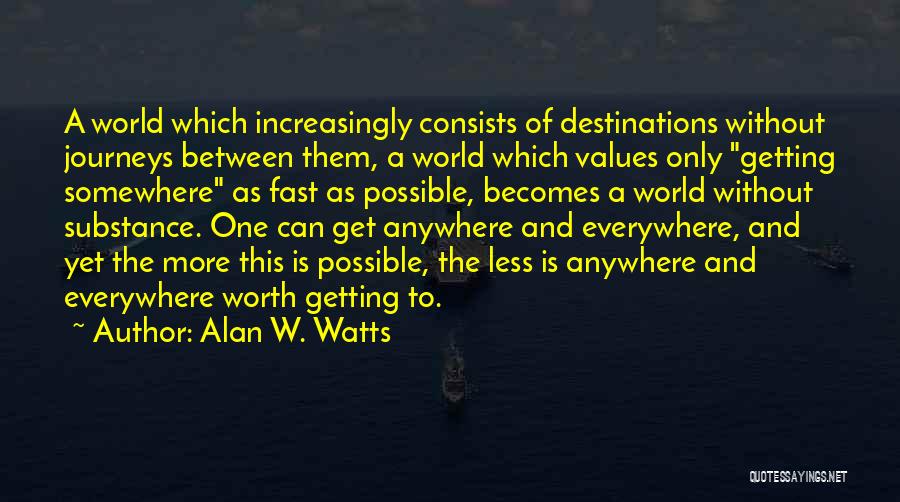 A world which increasingly consists of destinations without journeys between them, a world which values only "getting somewhere" as fast as possible, becomes a world without substance. One can get anywhere and everywhere, and yet the more this is possible, the less is anywhere and everywhere worth getting to.

~ Author: Alan W. Watts

QUOTESSAYINGS.NET